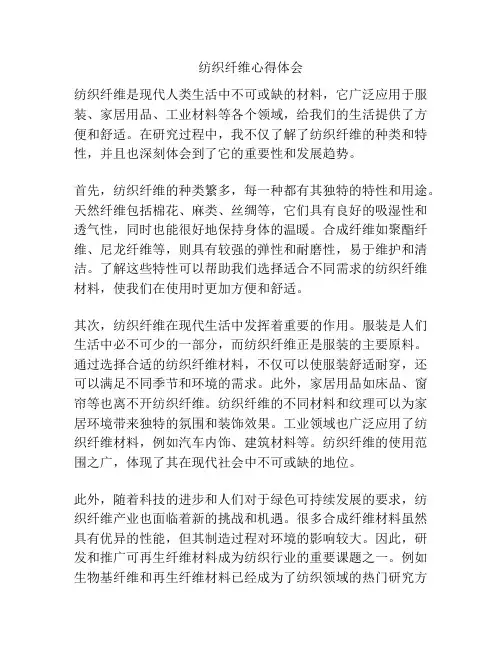 纺织纤维心得体会

纺织纤维是现代人类生活中不可或缺的材料，它广泛应用于服装、家居用品、工业材料等各个领域，给我们的生活提供了方便和舒适。在研究过程中，我不仅了解了纺织纤维的种类和特性，并且也深刻体会到了它的重要性和发展趋势。

首先，纺织纤维的种类繁多，每一种都有其独特的特性和用途。天然纤维包括棉花、麻类、丝绸等，它们具有良好的吸湿性和透气性，同时也能很好地保持身体的温暖。合成纤维如聚酯纤维、尼龙纤维等，则具有较强的弹性和耐磨性，易于维护和清洁。了解这些特性可以帮助我们选择适合不同需求的纺织纤维材料，使我们在使用时更加方便和舒适。

其次，纺织纤维在现代生活中发挥着重要的作用。服装是人们生活中必不可少的一部分，而纺织纤维正是服装的主要原料。通过选择合适的纺织纤维材料，不仅可以使服装舒适耐穿，还可以满足不同季节和环境的需求。此外，家居用品如床品、窗帘等也离不开纺织纤维。纺织纤维的不同材料和纹理可以为家居环境带来独特的氛围和装饰效果。工业领域也广泛应用了纺织纤维材料，例如汽车内饰、建筑材料等。纺织纤维的使用范围之广，体现了其在现代社会中不可或缺的地位。

此外，随着科技的进步和人们对于绿色可持续发展的要求，纺织纤维产业也面临着新的挑战和机遇。很多合成纤维材料虽然具有优异的性能，但其制造过程对环境的影响较大。因此，研发和推广可再生纤维材料成为纺织行业的重要课题之一。例如生物基纤维和再生纤维材料已经成为了纺织领域的热门研究方